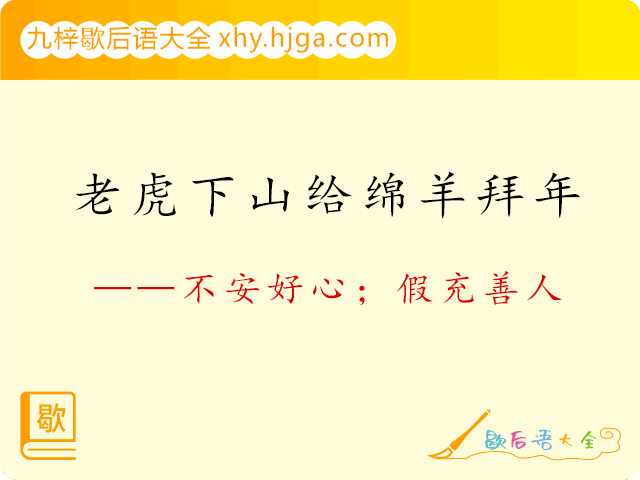 九梓歇后语大全 xhy.hjga.com

老虎下山给绵羊拜年

——不安好心；假充善人

歇

歇后语大全